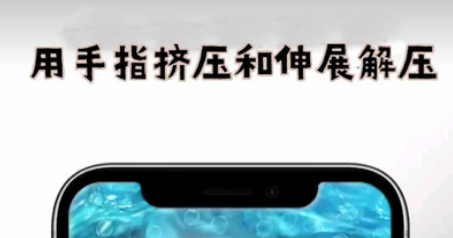 用手指挤压和伸展解压